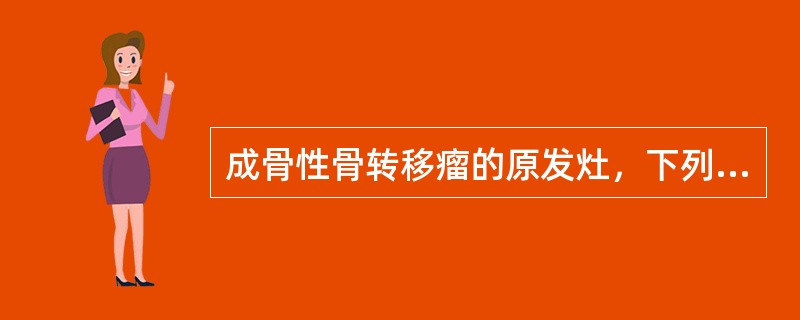 成骨性骨转移瘤的原发灶，下列...